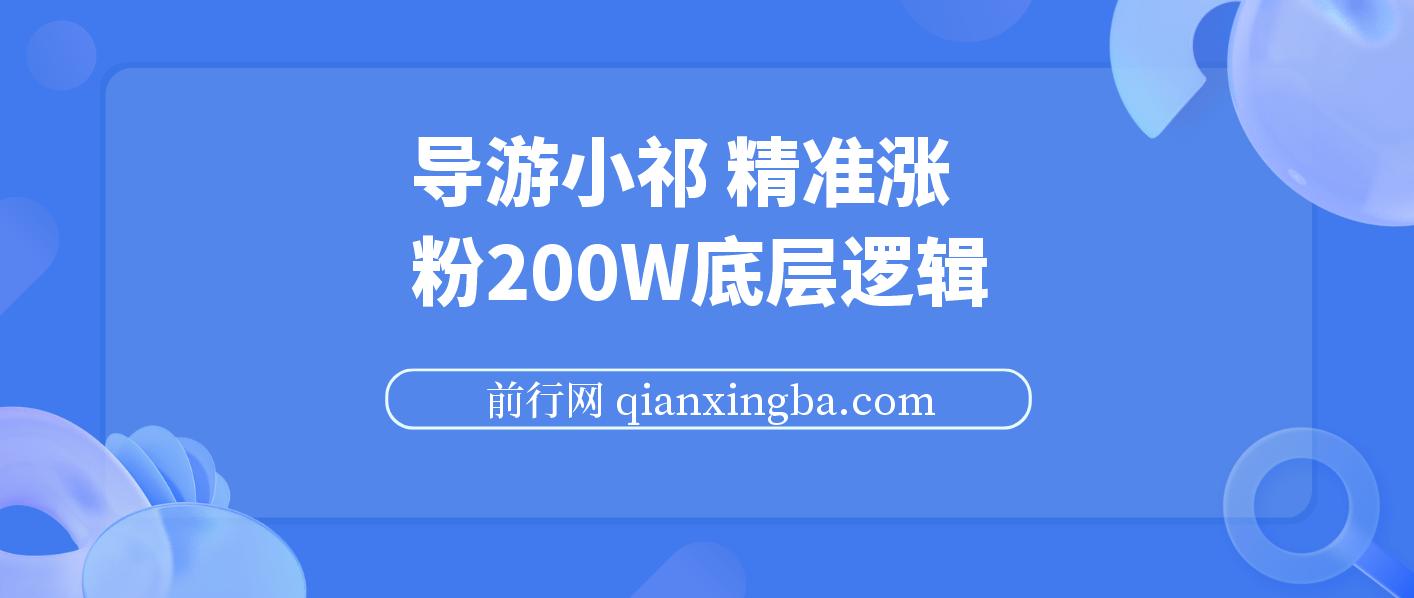 导游小祁 精准涨粉200W底层逻辑

前行网 qianxingba.com